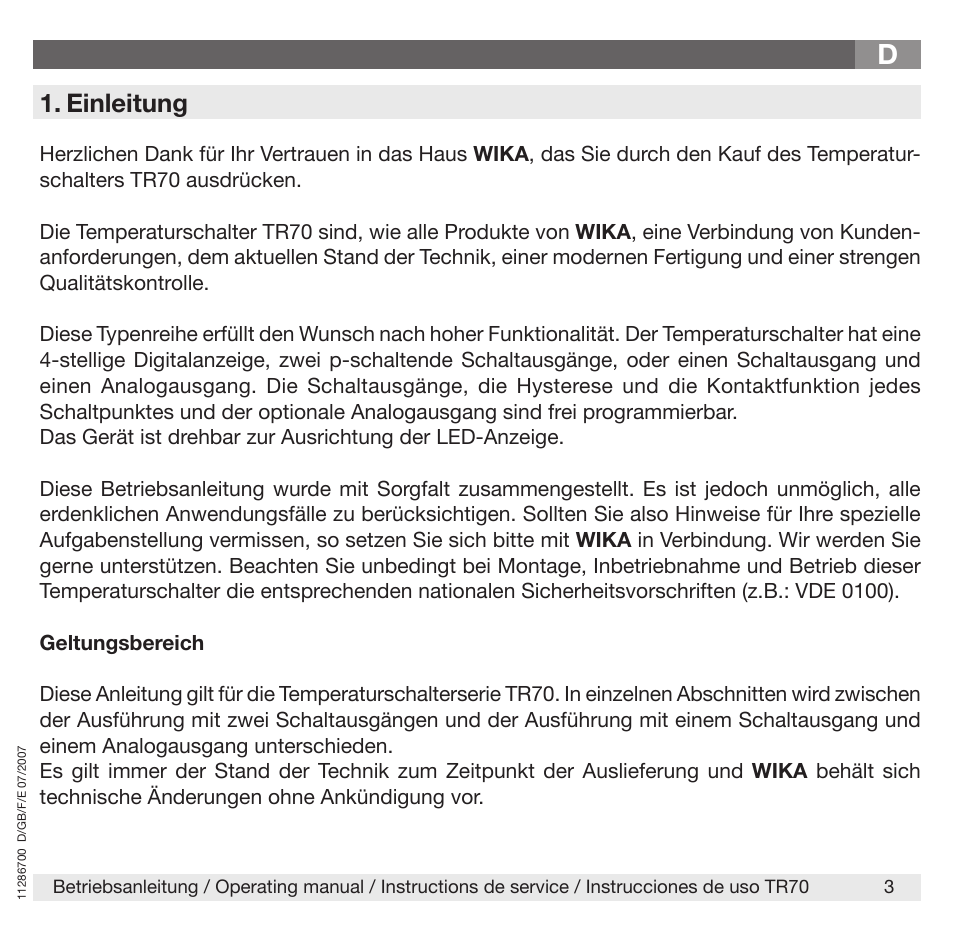 D

1. Einleitung

Herzlichen Dank für Ihr Vertrauen in das Haus WIKA, das Sie durch den Kauf des Temperaturschalters TR70 ausdrücken.

Die Temperaturschalter TR70 sind, wie alle Produkte von WIKA, eine Verbindung von Kundenanforderungen, dem aktuellen Stand der Technik, einer modernen Fertigung und einer strengen Qualitätskontrolle.

Diese Typenreihe erfüllt den Wunsch nach hoher Funktionalität. Der Temperaturschalter hat eine 4-stellige Digitalanzeige, zwei p-schaltende Schaltausgänge, oder einen Schaltausgang und einen Analogausgang. Die Schaltausgänge, die Hysterese und die Kontaktfunktion jedes Schaltpunktes und der optionale Analogausgang sind frei programmierbar.
Das Gerät ist drehbar zur Ausrichtung der LED-Anzeige.

Diese Betriebsanleitung wurde mit Sorgfalt zusammengestellt. Es ist jedoch unmöglich, alle erdenklichen Anwendungsfälle zu berücksichtigen. Sollten Sie also Hinweise für Ihre spezielle Aufgabenstellung vermissen, so setzen Sie sich bitte mit WIKA in Verbindung. Wir werden Sie gerne unterstützen. Beachten Sie unbedingt bei Montage, Inbetriebnahme und Betrieb dieser Temperaturschalter die entsprechenden nationalen Sicherheitsvorschriften (z.B.: VDE 0100).

Geltungsbereich

Diese Anleitung gilt für die Temperaturschalterserie TR70. In einzelnen Abschnitten wird zwischen der Ausführung mit zwei Schaltausgängen und der Ausführung mit einem Schaltausgang und einem Analogausgang unterschieden.
Es gilt immer der Stand der Technik zum Zeitpunkt der Auslieferung und WIKA behält sich technische Änderungen ohne Ankündigung vor.

11286700 D/GB/F/E 07/2007

Betriebsanleitung / Operating manual / Instructions de service / Instrucciones de uso TR70 3